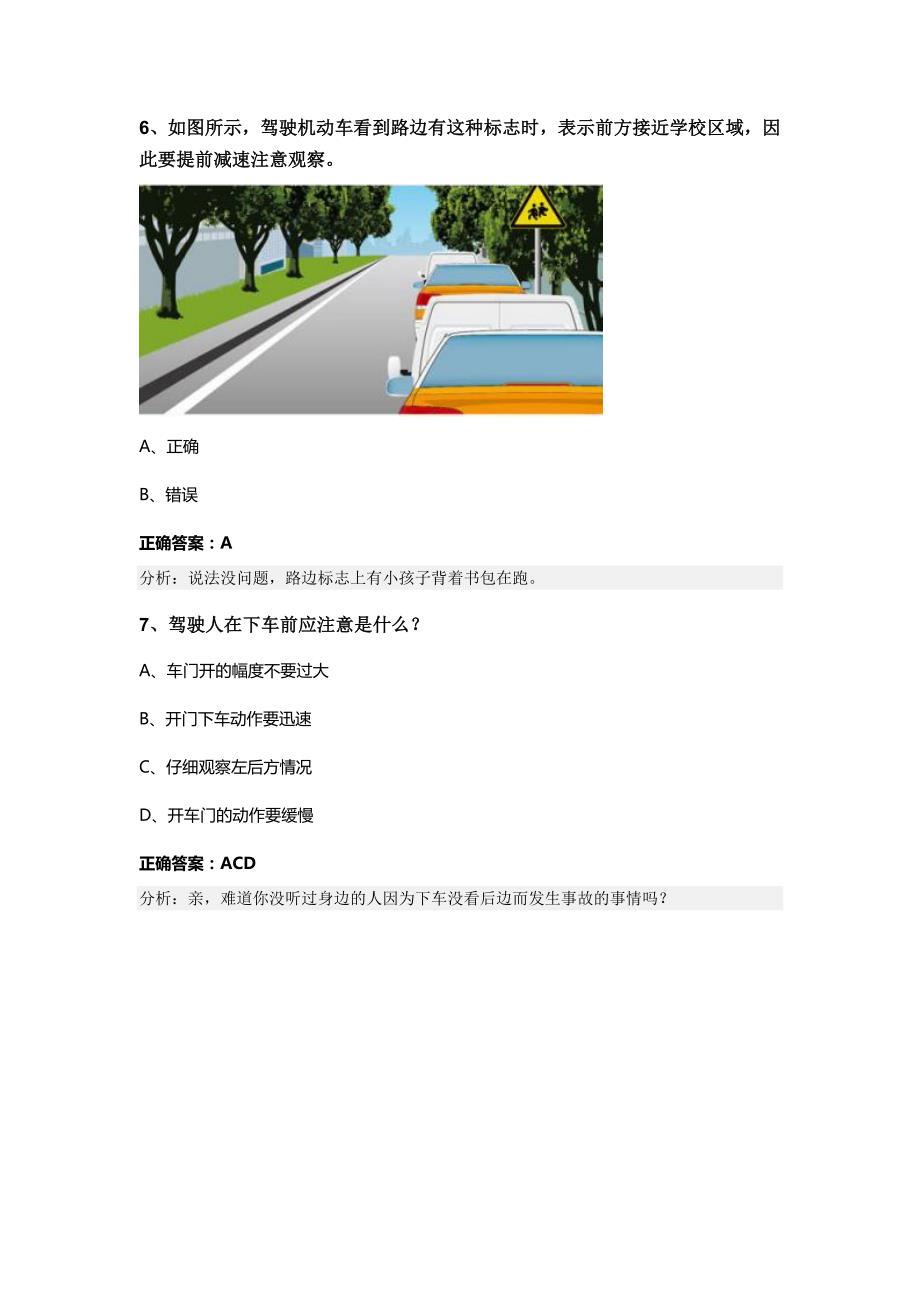 6、如图所示，驾驶机动车看到路边有这种标志时，表示前方接近学校区域，因此要提前减速注意观察。

A、正确

B、错误

正确答案：A

分析：说法没问题，路边标志上有小孩子背着书包在跑。

7、驾驶人在下车前应注意是什么？

A、车门开的幅度不要过大

B、开门下车动作要迅速

C、仔细观察左后方情况

D、开车门的动作要缓慢

正确答案：ACD

分析：亲，难道你没听过身边的人因为下车没看后边而发生事故的事情吗？